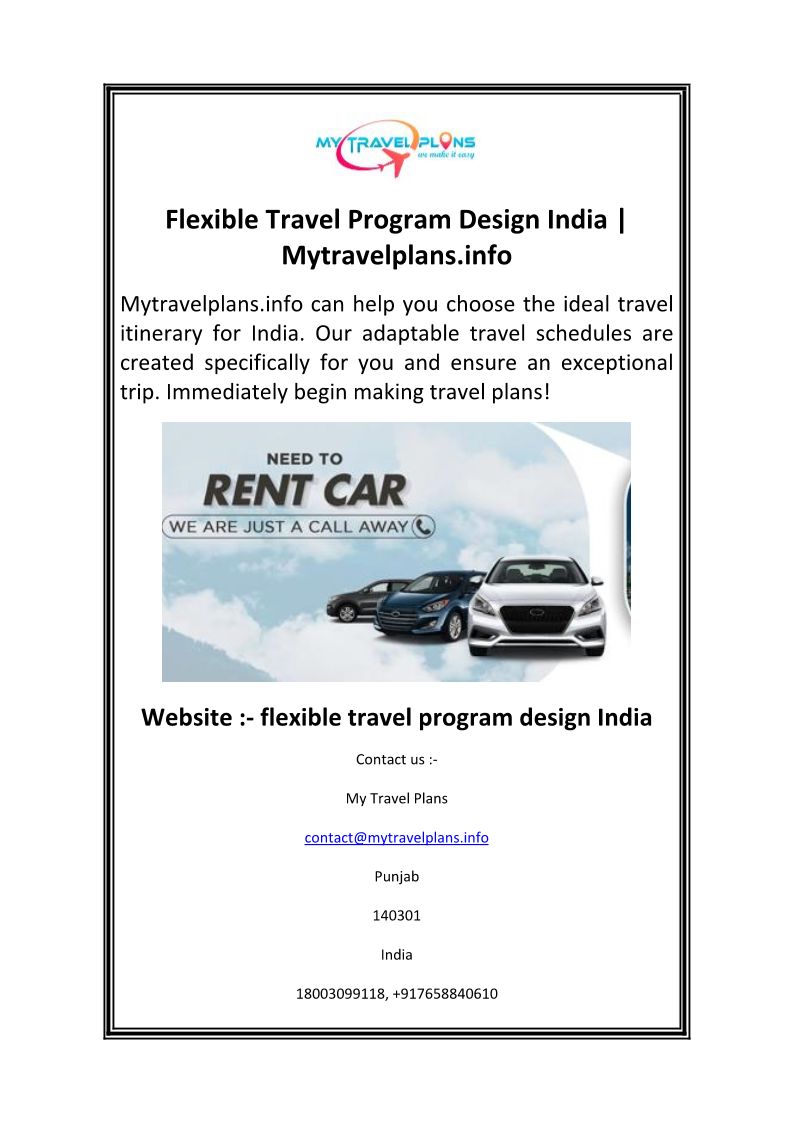 MY TRAVEL PLANS
we make it easy

Flexible Travel Program Design India | Mytravelplans.info

Mytravelplans.info can help you choose the ideal travel itinerary for India. Our adaptable travel schedules are created specifically for you and ensure an exceptional trip. Immediately begin making travel plans!

NEED TO
RENT CAR
WE ARE JUST A CALL AWAY

Website :- flexible travel program design India

Contact us :-

My Travel Plans

contact@mytravelplans.info

Punjab

140301

India

18003099118, +917658840610